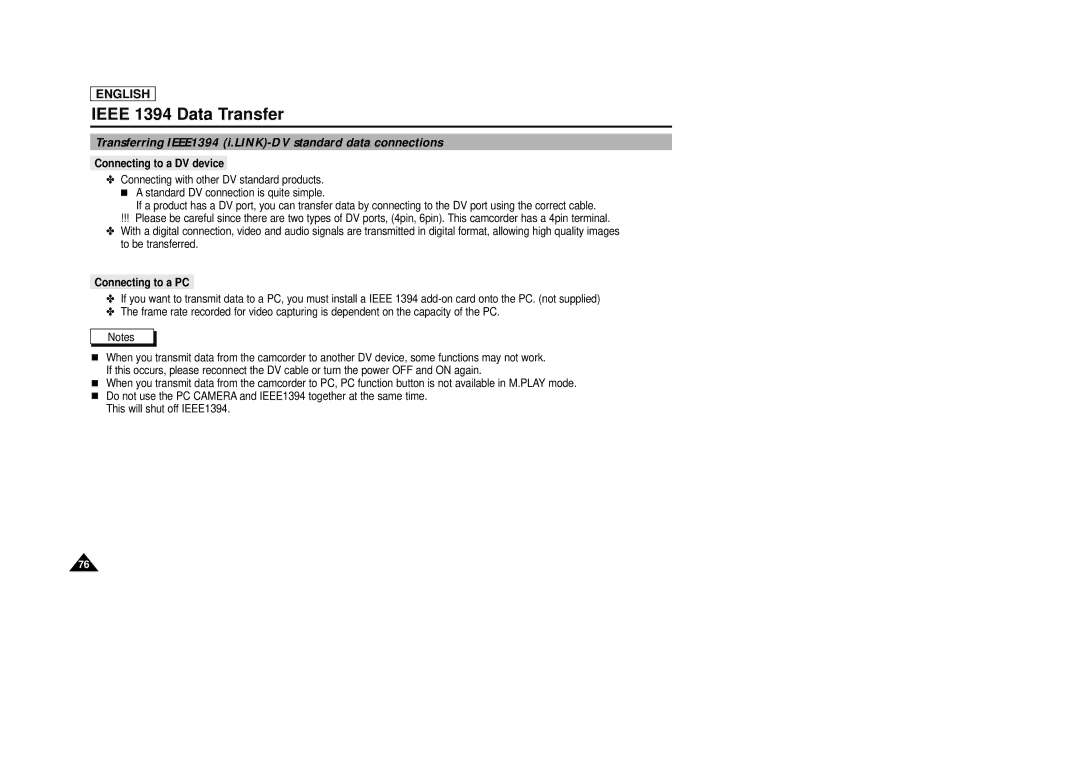 ENGLISH

IEEE 1394 Data Transfer

Transferring IEEE1394 (i.LINK)-DV standard data connections

Connecting to a DV device

✤ Connecting with other DV standard products.
■ A standard DV connection is quite simple.
If a product has a DV port, you can transfer data by connecting to the DV port using the correct cable.
!!! Please be careful since there are two types of DV ports, (4pin, 6pin). This camcorder has a 4pin terminal.
✤ With a digital connection, video and audio signals are transmitted in digital format, allowing high quality images to be transferred.

Connecting to a PC

✤ If you want to transmit data to a PC, you must install a IEEE 1394 add-on card onto the PC. (not supplied)
✤ The frame rate recorded for video capturing is dependent on the capacity of the PC.

Notes

■ When you transmit data from the camcorder to another DV device, some functions may not work.
If this occurs, please reconnect the DV cable or turn the power OFF and ON again.
■ When you transmit data from the camcorder to PC, PC function button is not available in M.PLAY mode.
■ Do not use the PC CAMERA and IEEE1394 together at the same time.
This will shut off IEEE1394.

76